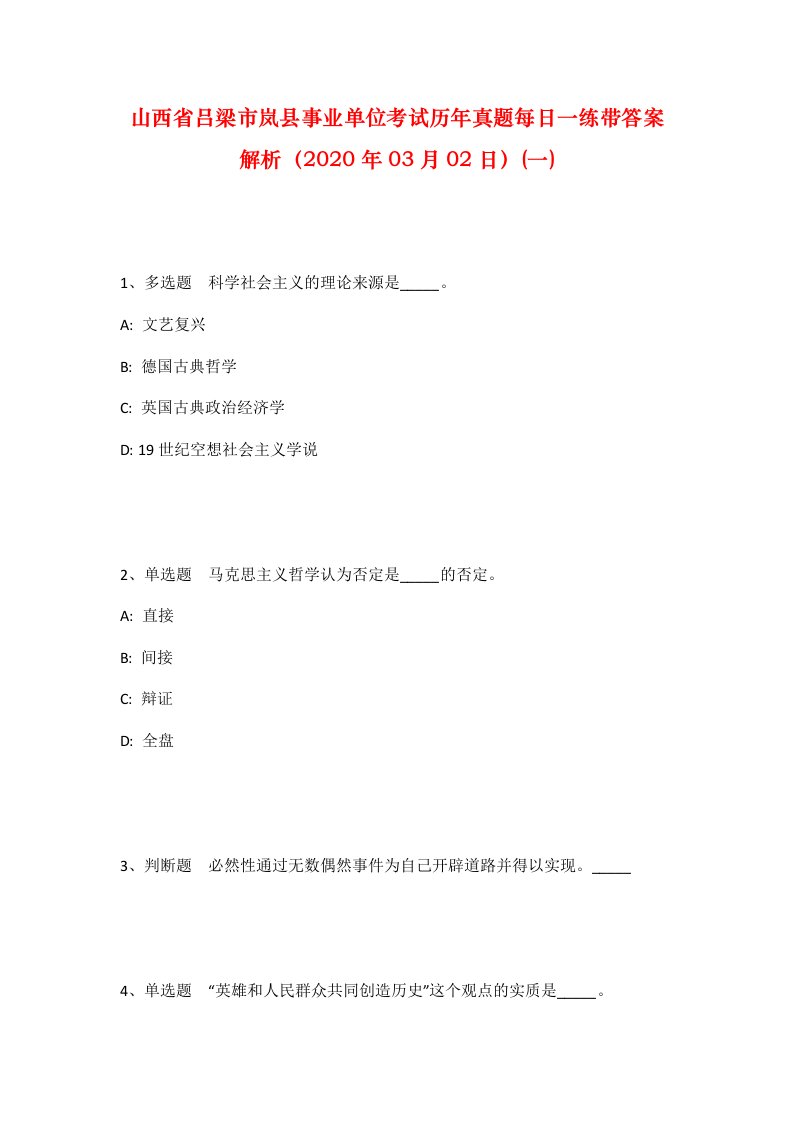 山西省吕梁市岚县事业单位考试历年真题每日一练带答案解析（2020年03月02日）(一)

1、多选题 科学社会主义的理论来源是_____。

A: 文艺复兴

B: 德国古典哲学

C: 英国古典政治经济学

D: 19世纪空想社会主义学说

2、单选题 马克思主义哲学认为否定是_____的否定。

A: 直接

B: 间接

C: 辩证

D: 全盘

3、判断题 必然性通过无数偶然事件为自己开辟道路并得以实现。_____

4、单选题 “英雄和人民群众共同创造历史”这个观点的实质是_____。